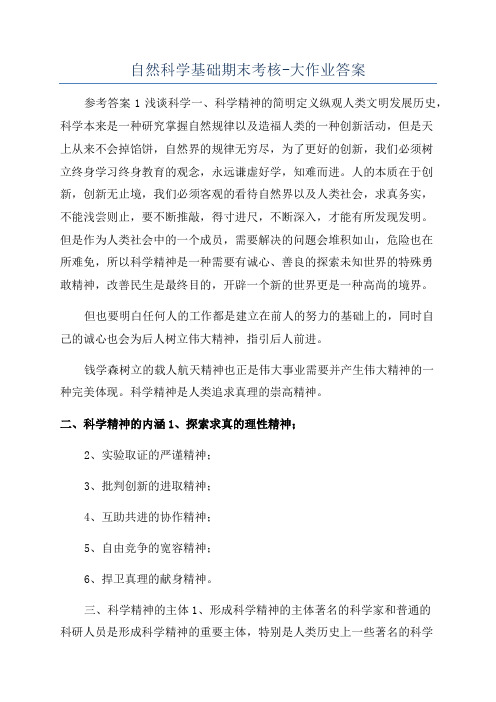 自然科学基础期末考核-大作业答案

参考答案 1 浅谈科学一、科学精神的简明定义纵观人类文明发展历史，科学本来是一种研究掌握自然规律以及造福人类的一种创新活动，但是天上从来不会掉馅饼，自然界的规律无穷尽，为了更好的创新，我们必须树立终身学习终身教育的观念，永远谦虚好学，知难而进。人的本质在于创新，创新无止境，我们必须客观的看待自然界以及人类社会，求真务实，不能浅尝则止，要不断推敲，得寸进尺，不断深入，才能有所发现发明。但是作为人类社会中的一个成员，需要解决的问题会堆积如山，危险也在所难免，所以科学精神是一种需要有诚心、善良的探索未知世界的特殊勇敢精神，改善民生是最终目的，开辟一个新的世界更是一种高尚的境界。

但也要明白任何人的工作都是建立在前人的努力的基础上的，同时自己的诚心也会为后人树立伟大精神，指引后人前进。

钱学森树立的载人航天精神也正是伟大事业需要并产生伟大精神的一种完美体现。科学精神是人类追求真理的崇高精神。

二、科学精神的内涵 1、探索求真的理性精神；

2、实验取证的严谨精神；

3、批判创新的进取精神；

4、互助共进的协作精神；

5、自由竞争的宽容精神；

6、捍卫真理的献身精神。

三、科学精神的主体 1、形成科学精神的主体著名的科学家和普通的科研人员是形成科学精神的重要主体，特别是人类历史上一些著名的科学